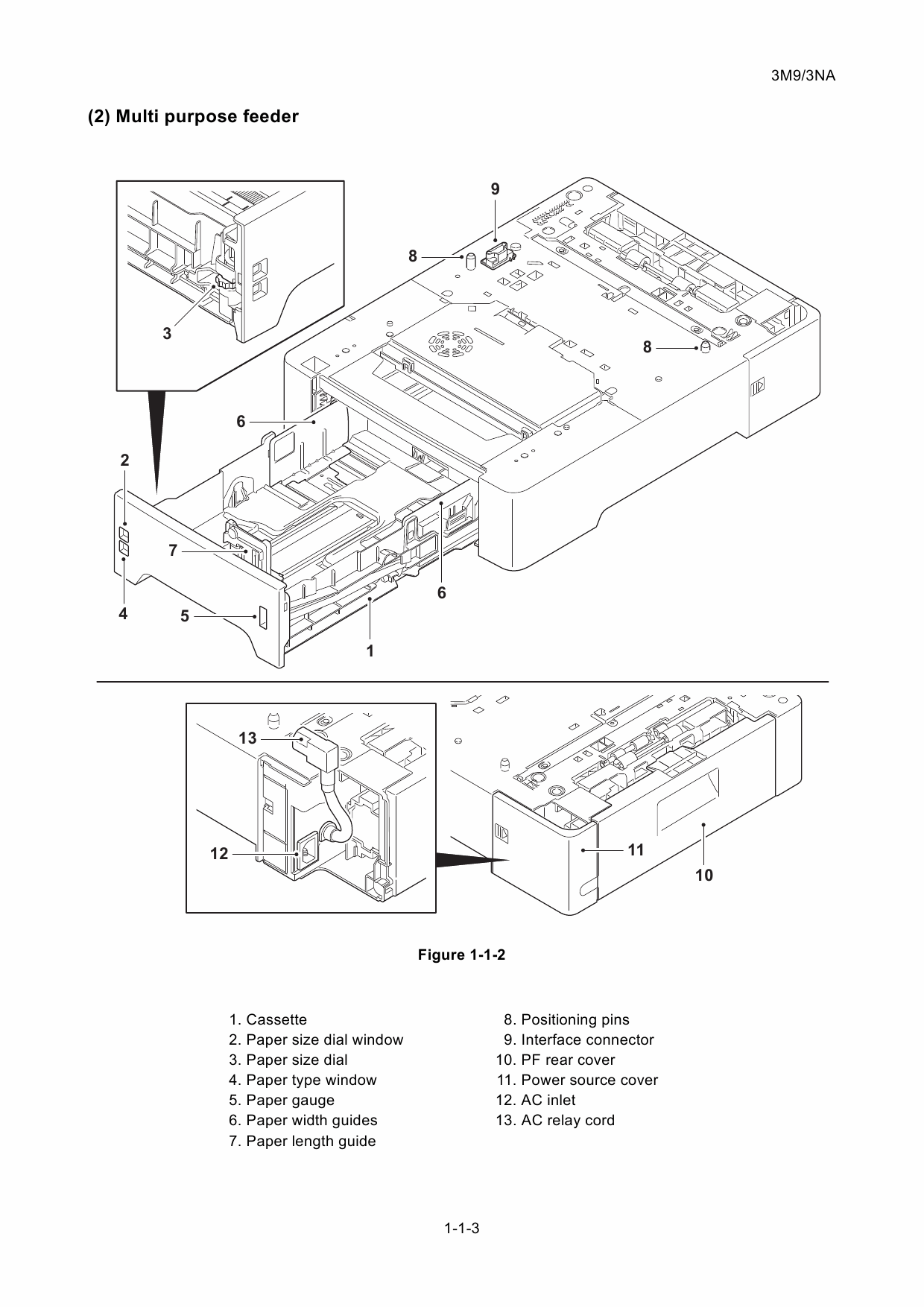 3M9/3NA

(2) Multi purpose feeder

9
8
3
8
6
2
7
6
4
5
1
13
12
11
10

Figure 1-1-2

1. Cassette
2. Paper size dial window
3. Paper size dial
4. Paper type window
5. Paper gauge
6. Paper width guides
7. Paper length guide

8. Positioning pins
9. Interface connector
10. PF rear cover
11. Power source cover
12. AC inlet
13. AC relay cord

1-1-3